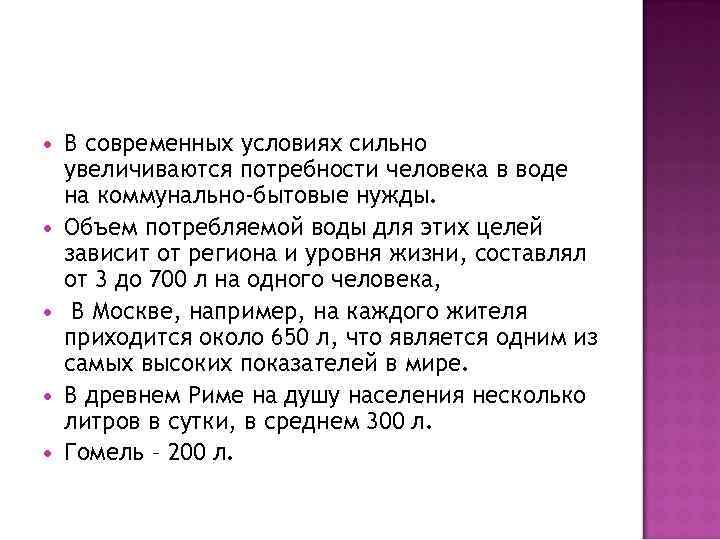 • В современных условиях сильно увеличиваются потребности человека в воде на коммунально-бытовые нужды.
• Объем потребляемой воды для этих целей зависит от региона и уровня жизни, составлял от 3 до 700 л на одного человека,
• В Москве, например, на каждого жителя приходится около 650 л, что является одним из самых высоких показателей в мире.
• В древнем Риме на душу населения несколько литров в сутки, в среднем 300 л.
• Гомель – 200 л.